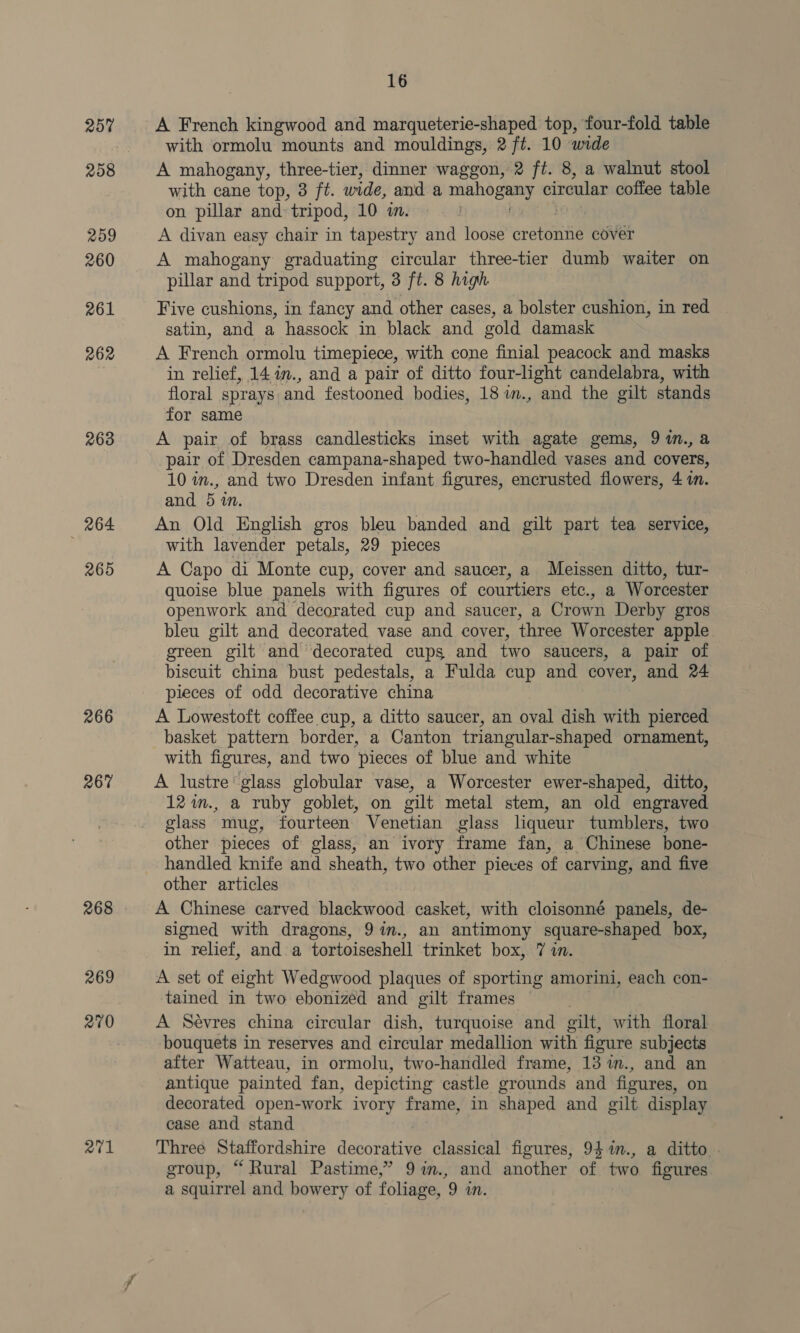 16

257 A French kingwood and marqueterie-shaped top, four-fold table with ormolu mounts and mouldings, 2 ft. 10 wide

258 A mahogany, three-tier, dinner waggon, 2 ft. 8, a walnut stool with cane top, 3 ft. wide, and a mahogany circular coffee table on pillar and tripod, 10 in.

259 A divan easy chair in tapestry and loose cretonne cover

260 A mahogany graduating circular three-tier dumb waiter on pillar and tripod support, 3 ft. 8 high

261 Five cushions, in fancy and other cases, a bolster cushion, in red satin, and a hassock in black and gold damask

262 A French ormolu timepiece, with cone finial peacock and masks in relief, 14 in., and a pair of ditto four-light candelabra, with floral sprays and festooned bodies, 18 in., and the gilt stands for same

263 A pair of brass candlesticks inset with agate gems, 9 in., a pair of Dresden campana-shaped two-handled vases and covers, 10 in., and two Dresden infant figures, encrusted flowers, 4 in. and 5 in.

264 An Old English gros bleu banded and gilt part tea service, with lavender petals, 29 pieces

265 A Capo di Monte cup, cover and saucer, a Meissen ditto, turquoise blue panels with figures of courtiers etc., a Worcester openwork and decorated cup and saucer, a Crown Derby gros bleu gilt and decorated vase and cover, three Worcester apple green gilt and decorated cups and two saucers, a pair of biscuit china bust pedestals, a Fulda cup and cover, and 24 pieces of odd decorative china

266 A Lowestoft coffee cup, a ditto saucer, an oval dish with pierced basket pattern border, a Canton triangular-shaped ornament, with figures, and two pieces of blue and white

267 A lustre glass globular vase, a Worcester ewer-shaped, ditto, 12 in., a ruby goblet, on gilt metal stem, an old engraved glass mug, fourteen Venetian glass liqueur tumblers, two other pieces of glass, an ivory frame fan, a Chinese bone-handled knife and sheath, two other pieces of carving, and five other articles

268 A Chinese carved blackwood casket, with cloisonné panels, designed with dragons, 9 in., an antimony square-shaped box, in relief, and a tortoiseshell trinket box, 7 in.

269 A set of eight Wedgwood plaques of sporting amorini, each contained in two ebonized and gilt frames

270 A Sèvres china circular dish, turquoise and gilt, with floral bouquets in reserves and circular medallion with figure subjects after Watteau, in ormolu, two-handled frame, 13 in., and an antique painted fan, depicting castle grounds and figures, on decorated open-work ivory frame, in shaped and gilt display case and stand

271 Three Staffordshire decorative classical figures, 9½ in., a ditto group, "Rural Pastime," 9 in., and another of two figures a squirrel and bowery of foliage, 9 in.